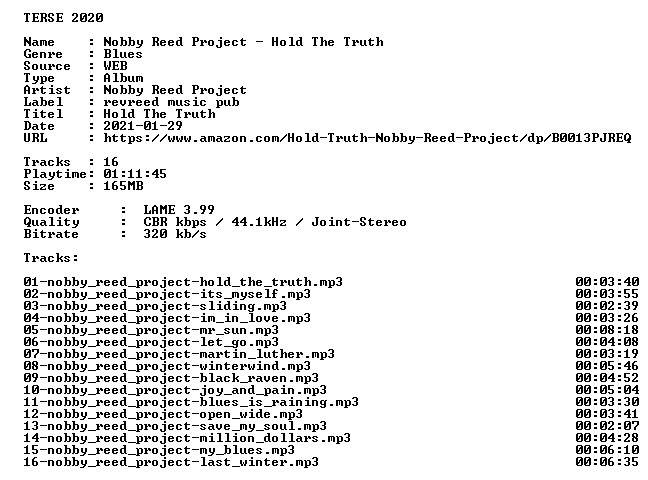 TERSE 2020

Name : Nobby Reed Project - Hold The Truth
Genre : Blues
Source : WEB
Type : Album
Artist : Nobby Reed Project
Label : revreed music pub
Titel : Hold The Truth
Date : 2021-01-29
URL : https://www.amazon.com/Hold-Truth-Nobby-Reed-Project/dp/B0013PJREQ

Tracks : 16
Playtime: 01:11:45
Size : 165MB

Encoder : LAME 3.99
Quality : CBR kbps / 44.1kHz / Joint-Stereo
Bitrate : 320 kb/s

Tracks:

01-nobby_reed_project-hold_the_truth.mp3 00:03:40
02-nobby_reed_project-its_myself.mp3 00:03:55
03-nobby_reed_project-sliding.mp3 00:02:39
04-nobby_reed_project-im_in_love.mp3 00:03:26
05-nobby_reed_project-mr_sun.mp3 00:08:18
06-nobby_reed_project-let_go.mp3 00:04:08
07-nobby_reed_project-martin_luther.mp3 00:03:19
08-nobby_reed_project-winterwind.mp3 00:05:46
09-nobby_reed_project-black_raven.mp3 00:04:52
10-nobby_reed_project-joy_and_pain.mp3 00:05:04
11-nobby_reed_project-blues_is_raining.mp3 00:03:30
12-nobby_reed_project-open_wide.mp3 00:03:41
13-nobby_reed_project-save_my_soul.mp3 00:02:07
14-nobby_reed_project-million_dollars.mp3 00:04:28
15-nobby_reed_project-my_blues.mp3 00:06:10
16-nobby_reed_project-last_winter.mp3 00:06:35